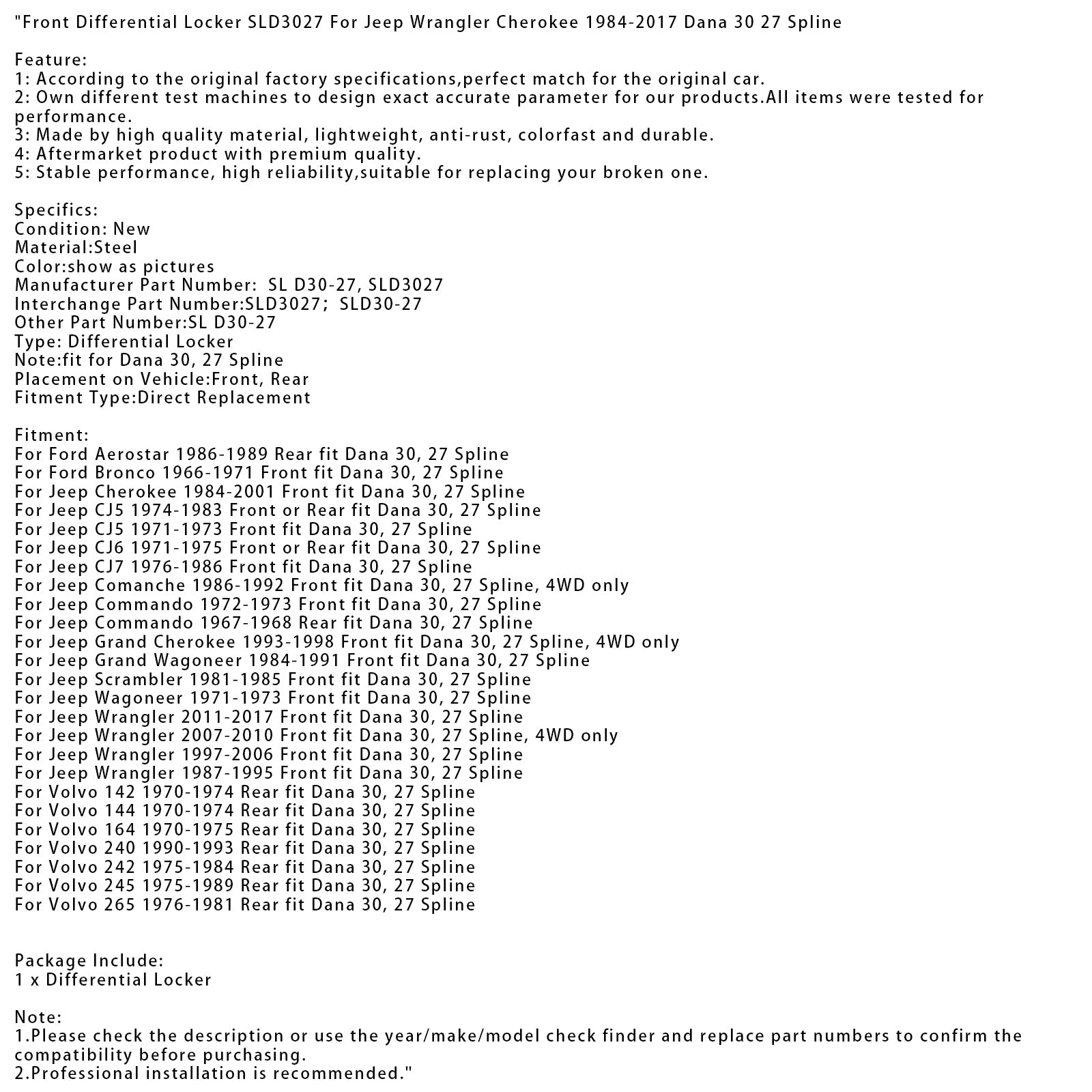 "Front Differential Locker SLD3027 For Jeep Wrangler Cherokee 1984-2017 Dana 30 27 Spline

Feature:
1: According to the original factory specifications,perfect match for the original car.
2: Own different test machines to design exact accurate parameter for our products.All items were tested for performance.
3: Made by high quality material, lightweight, anti-rust, colorfast and durable.
4: Aftermarket product with premium quality.
5: Stable performance, high reliability,suitable for replacing your broken one.

Specifics:
Condition: New
Material:Steel
Color:show as pictures
Manufacturer Part Number: SL D30-27, SLD3027
Interchange Part Number:SLD3027; SLD30-27
Other Part Number:SL D30-27
Type: Differential Locker
Note:fit for Dana 30, 27 Spline
Placement on Vehicle:Front, Rear
Fitment Type:Direct Replacement

Fitment:
For Ford Aerostar 1986-1989 Rear fit Dana 30, 27 Spline
For Ford Bronco 1966-1971 Front fit Dana 30, 27 Spline
For Jeep Cherokee 1984-2001 Front fit Dana 30, 27 Spline
For Jeep CJ5 1974-1983 Front or Rear fit Dana 30, 27 Spline
For Jeep CJ5 1971-1973 Front fit Dana 30, 27 Spline
For Jeep CJ6 1971-1975 Front or Rear fit Dana 30, 27 Spline
For Jeep CJ7 1976-1986 Front fit Dana 30, 27 Spline
For Jeep Comanche 1986-1992 Front fit Dana 30, 27 Spline, 4WD only
For Jeep Commando 1972-1973 Front fit Dana 30, 27 Spline
For Jeep Commando 1967-1968 Rear fit Dana 30, 27 Spline
For Jeep Grand Cherokee 1993-1998 Front fit Dana 30, 27 Spline, 4WD only
For Jeep Grand Wagoneer 1984-1991 Front fit Dana 30, 27 Spline
For Jeep Scrambler 1981-1985 Front fit Dana 30, 27 Spline
For Jeep Wagoneer 1971-1973 Front fit Dana 30, 27 Spline
For Jeep Wrangler 2011-2017 Front fit Dana 30, 27 Spline
For Jeep Wrangler 2007-2010 Front fit Dana 30, 27 Spline, 4WD only
For Jeep Wrangler 1997-2006 Front fit Dana 30, 27 Spline
For Jeep Wrangler 1987-1995 Front fit Dana 30, 27 Spline
For Volvo 142 1970-1974 Rear fit Dana 30, 27 Spline
For Volvo 144 1970-1974 Rear fit Dana 30, 27 Spline
For Volvo 164 1970-1975 Rear fit Dana 30, 27 Spline
For Volvo 240 1990-1993 Rear fit Dana 30, 27 Spline
For Volvo 242 1975-1984 Rear fit Dana 30, 27 Spline
For Volvo 245 1975-1989 Rear fit Dana 30, 27 Spline
For Volvo 265 1976-1981 Rear fit Dana 30, 27 Spline

Package Include:
1 x Differential Locker

Note:
1.Please check the description or use the year/make/model check finder and replace part numbers to confirm the compatibility before purchasing.
2.Professional installation is recommended."